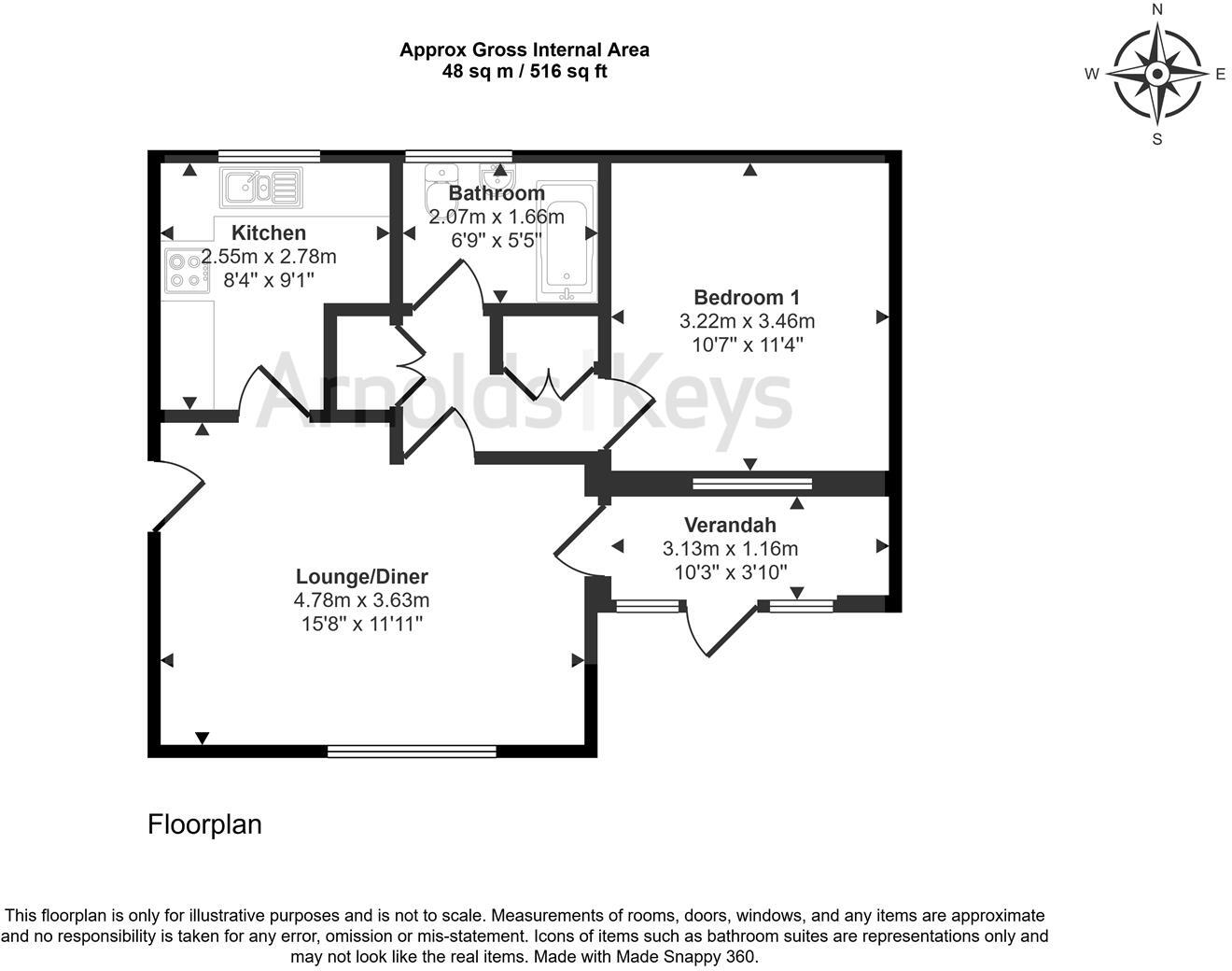 Approx Gross Internal Area
48 sq m / 516 sq ft

N
W E
S

Kitchen
2.55m x 2.78m
8'4" x 9'1"

Bathroom
2.07m x 1.66m
6'9" x 5'5"

Bedroom 1
3.22m x 3.46m
10'7" x 11'4"

Arnolds | Keys

Verandah
3.13m x 1.16m
10'3" x 3'10"

Lounge/Diner
4.78m x 3.63m
15'8" x 11'11"

Floorplan

This floorplan is only for illustrative purposes and is not to scale. Measurements of rooms, doors, windows, and any items are approximate and no responsibility is taken for any error, omission or mis-statement. Icons of items such as bathroom suites are representations only and may not look like the real items. Made with Made Snappy 360.